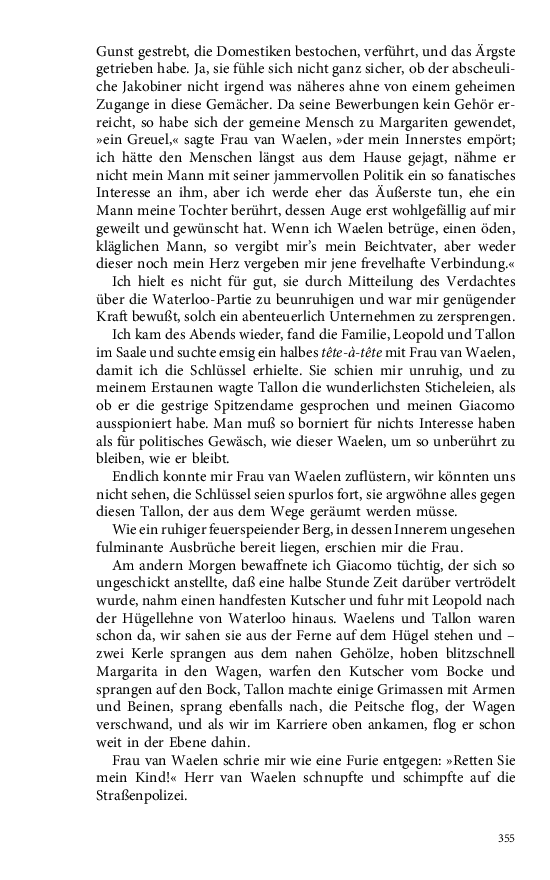 Gunst gestrebt, die Domestiken bestochen, verführt, und das Ärgste getrieben habe. Ja, sie fühle sich nicht ganz sicher, ob der abscheuliche Jakobiner nicht irgend was näheres ahne von einem geheimen Zugange in diese Gemächer. Da seine Bewerbungen kein Gehör erreicht, so habe sich der gemeine Mensch zu Margariten gewendet, »ein Greuel,« sagte Frau van Waelen, »der mein Innerstes empört; ich hätte den Menschen längst aus dem Hause gejagt, nähme er nicht mein Mann mit seiner jammervollen Politik ein so fanatisches Interesse an ihm, aber ich werde eher das Äußerste tun, ehe ein Mann meine Tochter berührt, dessen Auge erst wohlgefällig auf mir geweilt und gewünscht hat. Wenn ich Waelen betrüge, einen öden, kläglichen Mann, so vergibt mir's mein Beichtvater, aber weder dieser noch mein Herz vergeben mir jene frevelhafte Verbindung.«

Ich hielt es nicht für gut, sie durch Mitteilung des Verdachtes über die Waterloo-Partie zu beunruhigen und war mir genügender Kraft bewußt, solch ein abenteuerlich Unternehmen zu zersprengen.

Ich kam des Abends wieder, fand die Familie, Leopold und Tallon im Saale und suchte emsig ein halbes tête-à-tête mit Frau van Waelen, damit ich die Schlüssel erhielte. Sie schien mir unruhig, und zu meinem Erstaunen wagte Tallon die wunderlichsten Sticheleien, als ob er die gestrige Spitzendame gesprochen und meinen Giacomo ausspioniert habe. Man muß so borniert für nichts Interesse haben als für politisches Gewäsch, wie dieser Waelen, um so unberührt zu bleiben, wie er bleibt.

Endlich konnte mir Frau van Waelen zuflüstern, wir könnten uns nicht sehen, die Schlüssel seien spurlos fort, sie argwöhne alles gegen diesen Tallon, der aus dem Wege geräumt werden müsse.

Wie ein ruhiger feuerspeiender Berg, in dessen Innerem ungesehen fulminante Ausbrüche bereit liegen, erschien mir die Frau.

Am andern Morgen bewaffnete ich Giacomo tüchtig, der sich so ungeschickt anstellte, daß eine halbe Stunde Zeit darüber vertrödelt wurde, nahm einen handfesten Kutscher und fuhr mit Leopold nach der Hügellehne von Waterloo hinaus. Waelens und Tallon waren schon da, wir sahen sie aus der Ferne auf dem Hügel stehen und – zwei Kerle sprangen aus dem nahen Gehölze, hoben blitzschnell Margarita in den Wagen, warfen den Kutscher vom Bocke und sprangen auf den Bock, Tallon machte einige Grimassen mit Armen und Beinen, sprang ebenfalls nach, die Peitsche flog, der Wagen verschwand, und als wir im Karriere oben ankamen, flog er schon weit in der Ebene dahin.

Frau van Waelen schrie mir wie eine Furie entgegen: »Retten Sie mein Kind!« Herr van Waelen schnupfte und schimpfte auf die Straßenpolizei.

355